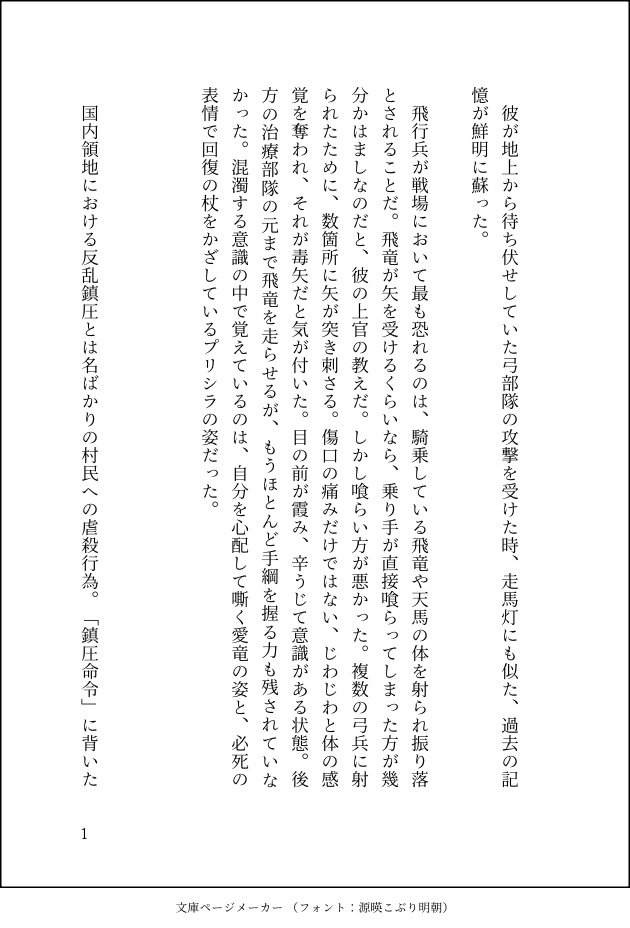 彼が地上から待ち伏せしていた弓部隊の攻撃を受けた時、走馬灯にも似た、過去の記憶が鮮明に蘇った。

飛行兵が戦場において最も恐れるのは、騎乗している飛竜や天馬の体を射られ振り落とされることだ。飛竜が矢を受けるくらいなら、乗り手が直接喰らってしまった方が幾分かはましなのだと、彼の上官の教えだ。しかし喰らい方が悪かった。複数の弓兵に射られたために、数箇所に矢が突き刺さる。傷口の痛みだけではない、じわじわと体の感覚を奪われ、それが毒矢だと気が付いた。目の前が霞み、辛うじて意識がある状態。後方の治療部隊の元まで飛竜を走らせるが、もうほとんど手綱を握る力も残されていなかった。混濁する意識の中で覚えているのは、自分を心配して嘶く愛竜の姿と、必死の表情で回復の杖をかざしているプリシラの姿だった。

国内領地における反乱鎮圧とは名ばかりの村民への虐殺行為。「鎮圧命令」に背いた

1

文庫ページメーカー（フォント：源暎こぶり明朝）